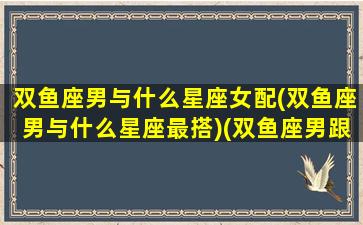 双鱼座男与什么星座女配(双鱼座男与什么星座最搭)(双鱼座男跟